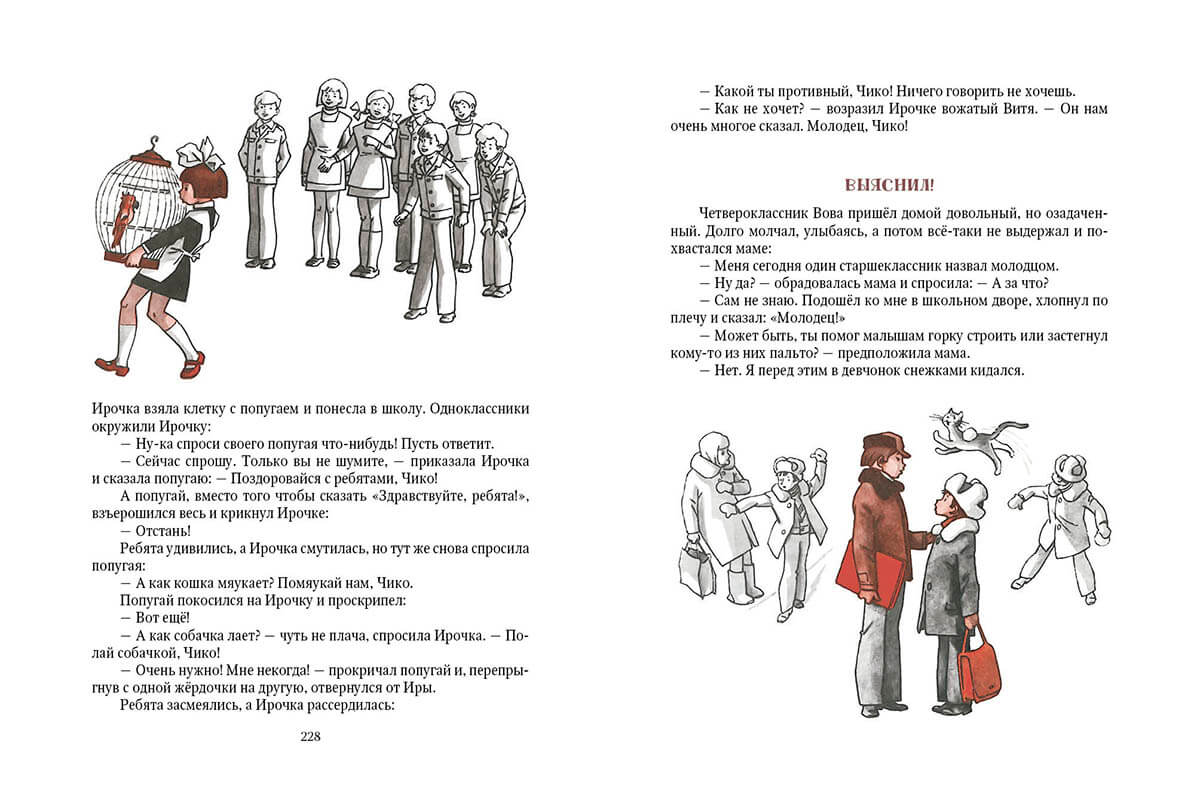 Ирочка взяла клетку с попугаем и понесла в школу. Одноклассники окружили Ирочку:

— Ну-ка спроси своего попугая что-нибудь! Пусть ответит.

— Сейчас спрошу. Только вы не шумите, — приказала Ирочка и сказала попугаю: — Поздоровайся с ребятами, Чико!

А попугай, вместо того чтобы сказать «Здравствуйте, ребята!», взъерошился весь и крикнул Ирочке:

— Отстань!

Ребята удивились, а Ирочка смутилась, но тут же снова спросила попугая:

— А как кошка мяукает? Помяукай нам, Чико.

Попугай покосился на Ирочку и проскрипел:

— Вот ещё!

— А как собачка лает? — чуть не плача, спросила Ирочка. — Полай собачкой, Чико!

— Очень нужно! Мне некогда! — прокричал попугай и, перепрыгнув с одной жёрдочки на другую, отвернулся от Иры.

Ребята засмеялись, а Ирочка рассердилась:

228

— Какой ты противный, Чико! Ничего говорить не хочешь.

— Как не хочет? — возразил Ирочке вожатый Витя. — Он нам очень многое сказал. Молодец, Чико!

ВЫЯСНИЛ!

Четвероклассник Вова пришёл домой довольный, но озадаченный. Долго молчал, улыбаясь, а потом всё-таки не выдержал и похвастался маме:

— Меня сегодня один старшеклассник назвал молодцом.

— Ну да? — обрадовалась мама и спросила: — А за что?

— Сам не знаю. Подошёл ко мне в школьном дворе, хлопнул по плечу и сказал: «Молодец!»

— Может быть, ты помог малышам горку строить или застегнул кому-то из них пальто? — предположила мама.

— Нет. Я перед этим в девчонок снежками кидался.